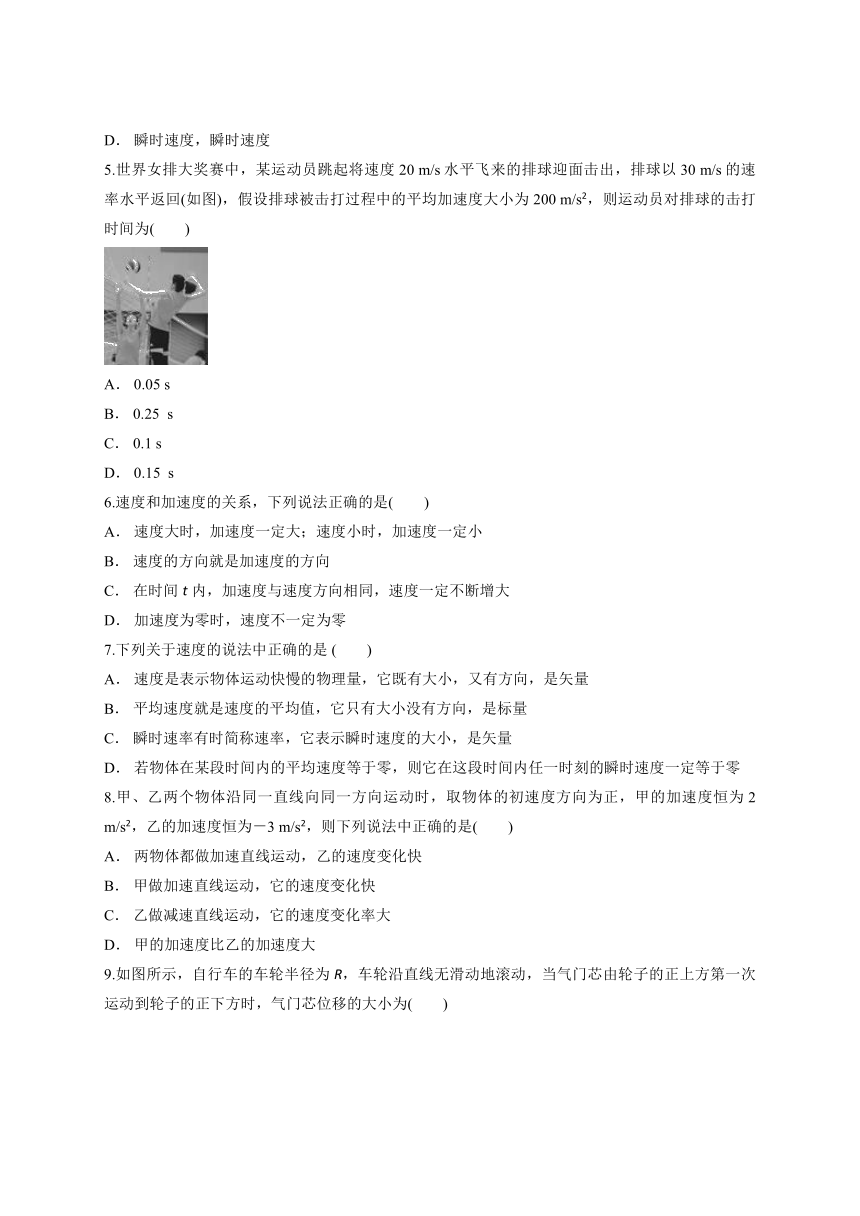 D． 瞬时速度，瞬时速度

5.世界女排大奖赛中，某运动员跳起将速度 20 m/s 水平飞来的排球迎面击出，排球以 30 m/s 的速率水平返回(如图)，假设排球被击打过程中的平均加速度大小为 200 m/s²，则运动员对排球的击打时间为(　　)

A． 0.05 s

B． 0.25 s

C． 0.1 s

D． 0.15 s

6.速度和加速度的关系，下列说法正确的是(　　)

A． 速度大时，加速度一定大；速度小时，加速度一定小

B． 速度的方向就是加速度的方向

C． 在时间 $t$ 内，加速度与速度方向相同，速度一定不断增大

D． 加速度为零时，速度不一定为零

7.下列关于速度的说法中正确的是 (　　)

A． 速度是表示物体运动快慢的物理量，它既有大小，又有方向，是矢量

B． 平均速度就是速度的平均值，它只有大小没有方向，是标量

C． 瞬时速率有时简称速率，它表示瞬时速度的大小，是矢量

D． 若物体在某段时间内的平均速度等于零，则它在这段时间内任一时刻的瞬时速度一定等于零

8.甲、乙两个物体沿同一直线向同一方向运动时，取物体的初速度方向为正，甲的加速度恒为 2 m/s²，乙的加速度恒为－3 m/s²，则下列说法中正确的是(　　)

A． 两物体都做加速直线运动，乙的速度变化快

B． 甲做加速直线运动，它的速度变化快

C． 乙做减速直线运动，它的速度变化率大

D． 甲的加速度比乙的加速度大

9.如图所示，自行车的车轮半径为 $R$，车轮沿直线无滑动地滚动，当气门芯由轮子的正上方第一次运动到轮子的正下方时，气门芯位移的大小为(　　)